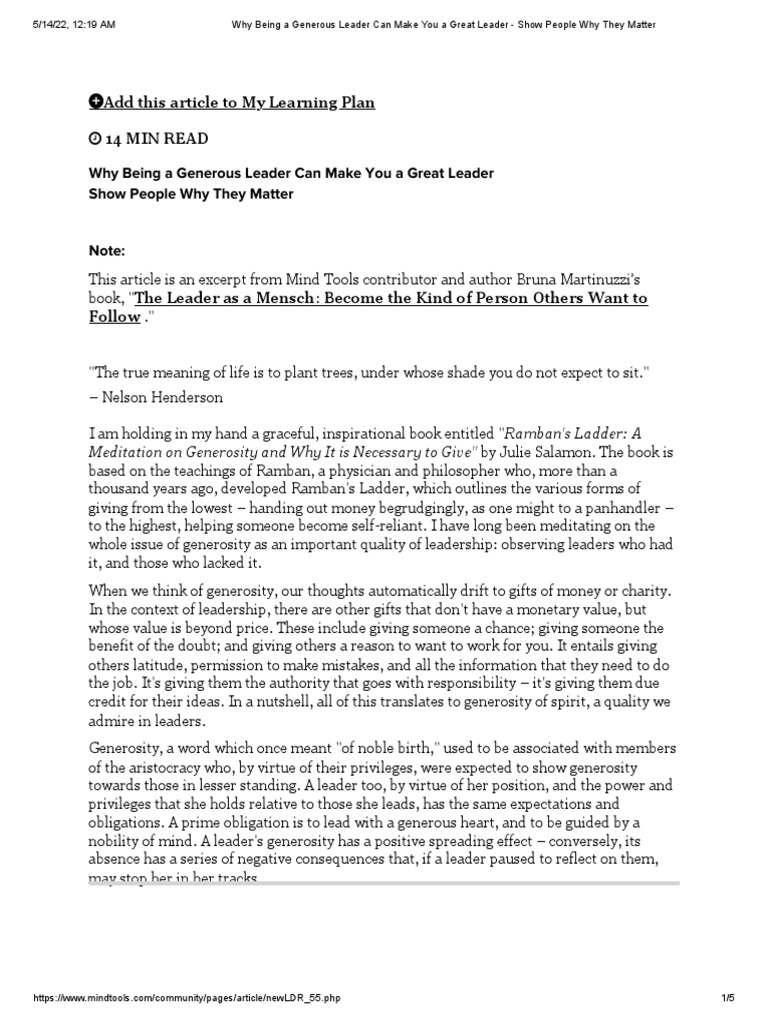 5/14/22, 12:19 AM Why Being a Generous Leader Can Make You a Great Leader - Show People Why They Matter

Add this article to My Learning Plan

14 MIN READ

Why Being a Generous Leader Can Make You a Great Leader
Show People Why They Matter

Note:

This article is an excerpt from Mind Tools contributor and author Bruna Martinuzzi's book, "The Leader as a Mensch: Become the Kind of Person Others Want to Follow ."

"The true meaning of life is to plant trees, under whose shade you do not expect to sit."
– Nelson Henderson

I am holding in my hand a graceful, inspirational book entitled "Ramban's Ladder: A Meditation on Generosity and Why It is Necessary to Give" by Julie Salamon. The book is based on the teachings of Ramban, a physician and philosopher who, more than a thousand years ago, developed Ramban's Ladder, which outlines the various forms of giving from the lowest – handing out money begrudgingly, as one might to a panhandler – to the highest, helping someone become self-reliant. I have long been meditating on the whole issue of generosity as an important quality of leadership: observing leaders who had it, and those who lacked it.

When we think of generosity, our thoughts automatically drift to gifts of money or charity. In the context of leadership, there are other gifts that don't have a monetary value, but whose value is beyond price. These include giving someone a chance; giving someone the benefit of the doubt; and giving others a reason to want to work for you. It entails giving others latitude, permission to make mistakes, and all the information that they need to do the job. It's giving them the authority that goes with responsibility – it's giving them due credit for their ideas. In a nutshell, all of this translates to generosity of spirit, a quality we admire in leaders.

Generosity, a word which once meant "of noble birth," used to be associated with members of the aristocracy who, by virtue of their privileges, were expected to show generosity towards those in lesser standing. A leader too, by virtue of her position, and the power and privileges that she holds relative to those she leads, has the same expectations and obligations. A prime obligation is to lead with a generous heart, and to be guided by a nobility of mind. A leader's generosity has a positive spreading effect – conversely, its absence has a series of negative consequences that, if a leader paused to reflect on them, may stop her in her tracks.

https://www.mindtools.com/community/pages/article/newLDR_55.php 1/5